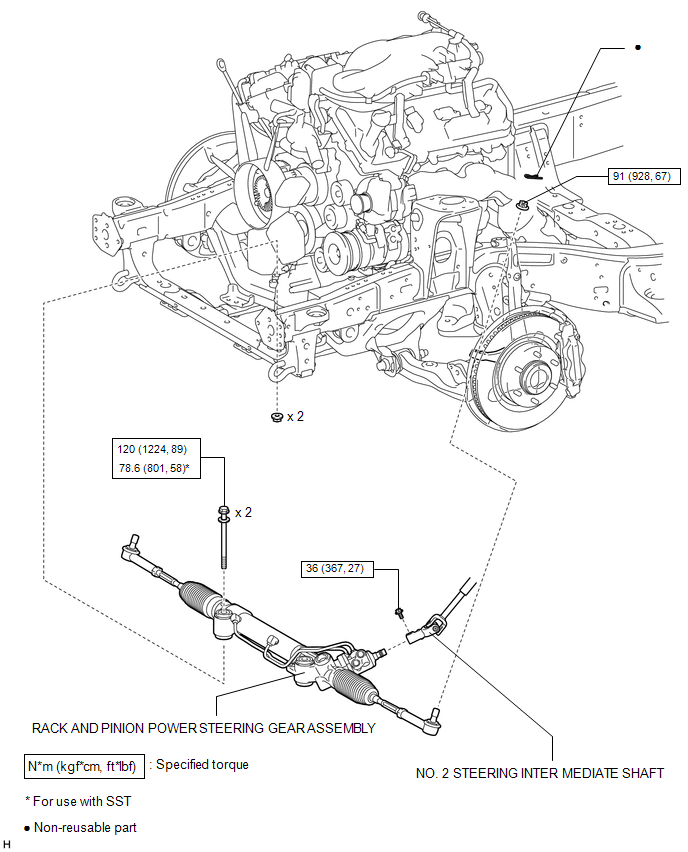 ●

91 (928, 67)

x 2

120 (1224, 89)
78.6 (801, 58)*

x 2

36 (367, 27)

RACK AND PINION POWER STEERING GEAR ASSEMBLY

N*m (kgf*cm, ft*lbf) : Specified torque

NO. 2 STEERING INTER MEDIATE SHAFT

* For use with SST

● Non-reusable part

H